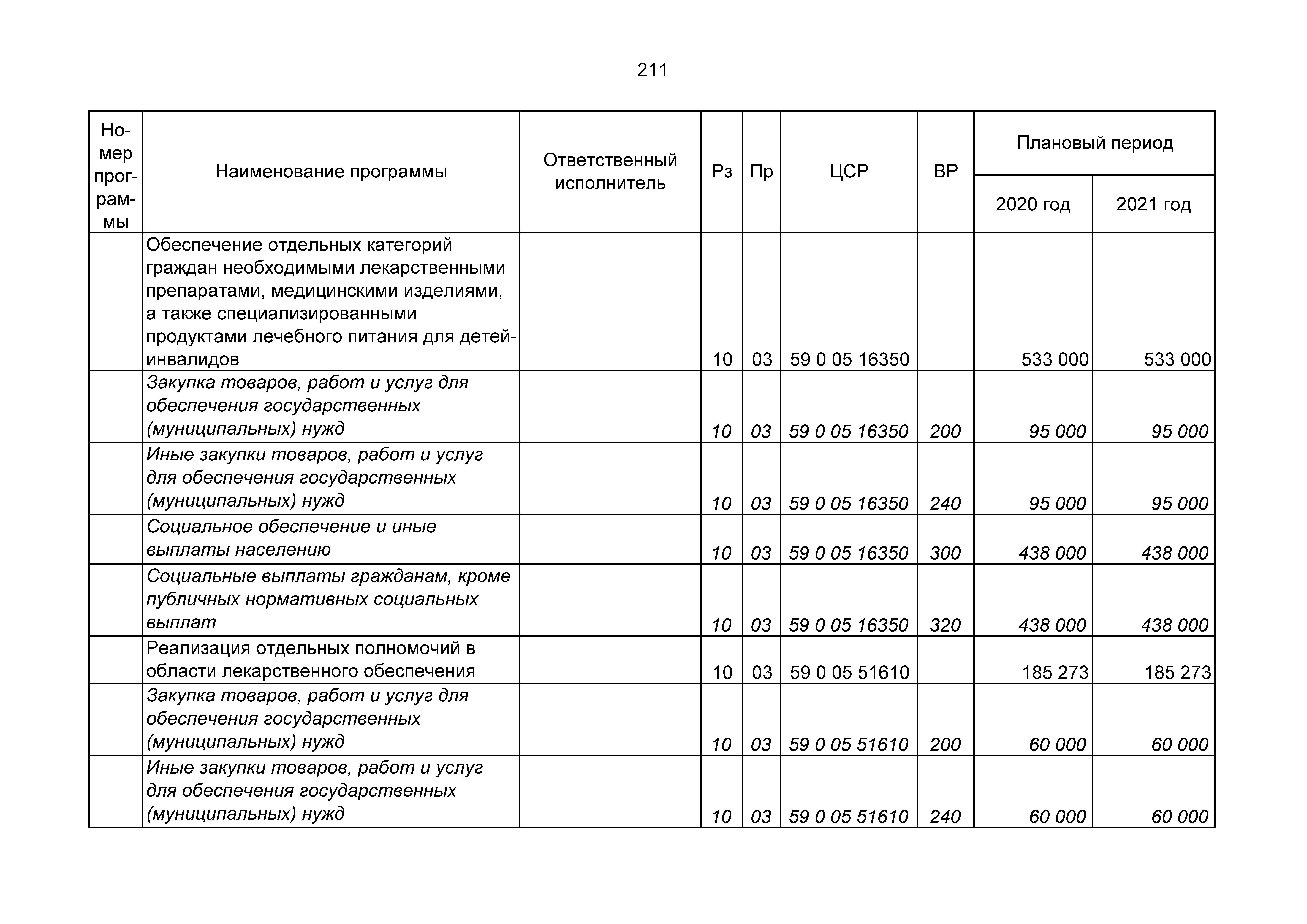 211

| Номер программы | Наименование программы | Ответственный исполнитель | Рз | Пр | ЦСР | ВР | Плановый период | |
|---|---|---|---|---|---|---|---|---|
| | | | | | | | 2020 год | 2021 год |
| | Обеспечение отдельных категорий граждан необходимыми лекарственными препаратами, медицинскими изделиями, а также специализированными продуктами лечебного питания для детей-инвалидов | | 10 | 03 | 59 0 05 16350 | | 533 000 | 533 000 |
| | Закупка товаров, работ и услуг для обеспечения государственных (муниципальных) нужд | | 10 | 03 | 59 0 05 16350 | 200 | 95 000 | 95 000 |
| | Иные закупки товаров, работ и услуг для обеспечения государственных (муниципальных) нужд | | 10 | 03 | 59 0 05 16350 | 240 | 95 000 | 95 000 |
| | Социальное обеспечение и иные выплаты населению | | 10 | 03 | 59 0 05 16350 | 300 | 438 000 | 438 000 |
| | Социальные выплаты гражданам, кроме публичных нормативных социальных выплат | | 10 | 03 | 59 0 05 16350 | 320 | 438 000 | 438 000 |
| | Реализация отдельных полномочий в области лекарственного обеспечения | | 10 | 03 | 59 0 05 51610 | | 185 273 | 185 273 |
| | Закупка товаров, работ и услуг для обеспечения государственных (муниципальных) нужд | | 10 | 03 | 59 0 05 51610 | 200 | 60 000 | 60 000 |
| | Иные закупки товаров, работ и услуг для обеспечения государственных (муниципальных) нужд | | 10 | 03 | 59 0 05 51610 | 240 | 60 000 | 60 000 |